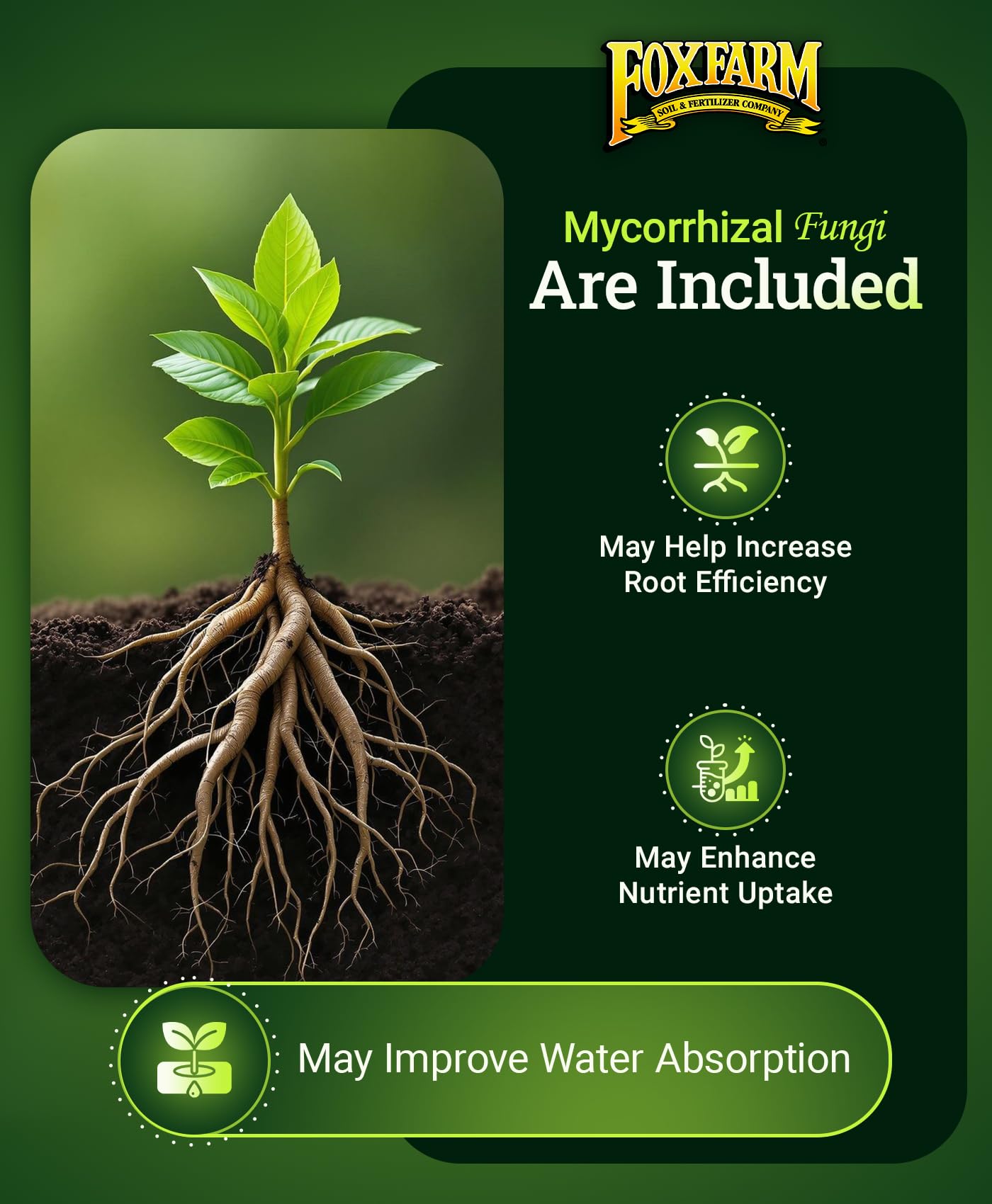 FOXFARM
SOIL & FERTILIZER COMPANY

Mycorrhizal Fungi
Are Included

May Help Increase
Root Efficiency

May Enhance
Nutrient Uptake

May Improve Water Absorption